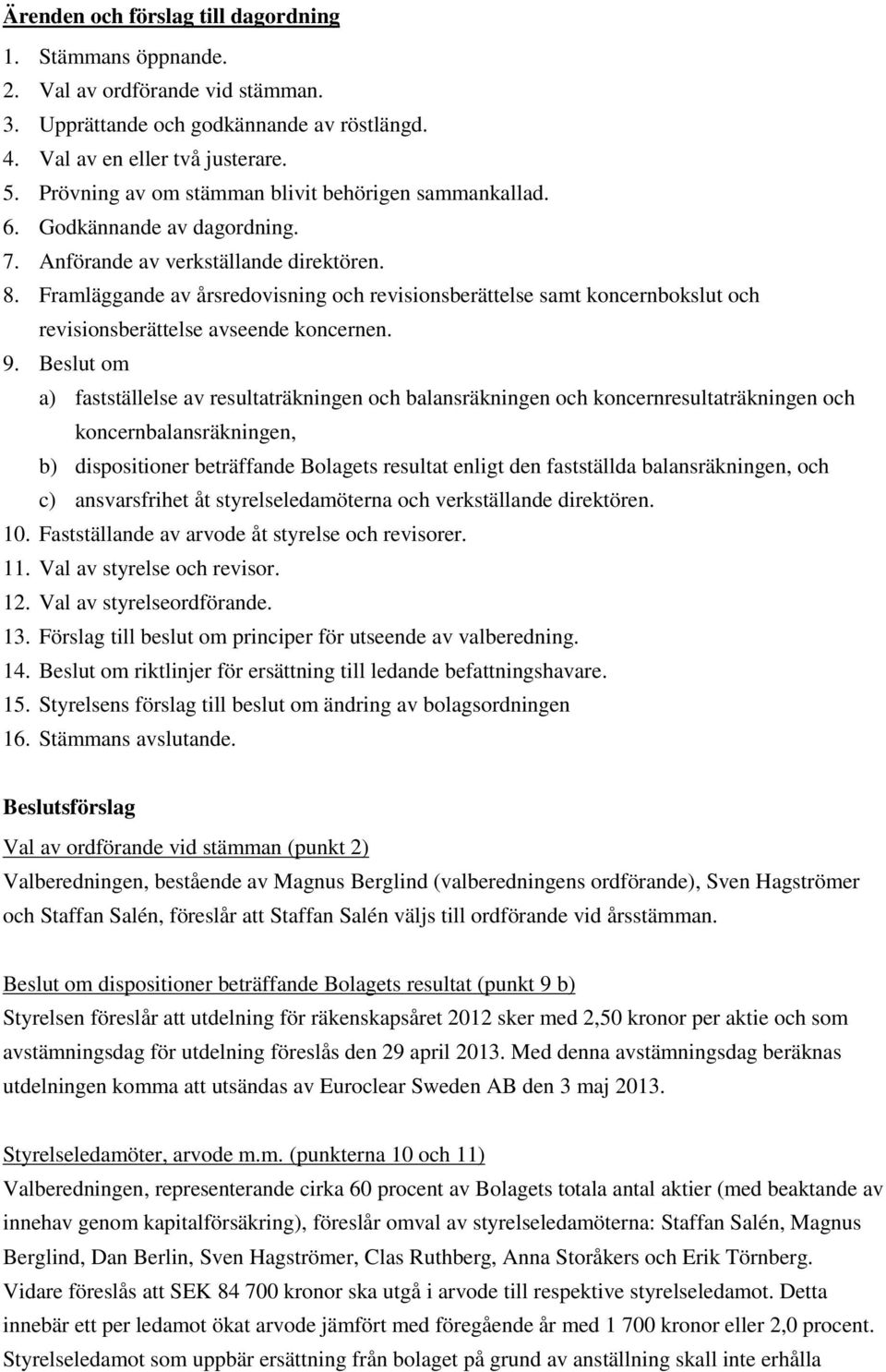 Ärenden och förslag till dagordning

1. Stämmans öppnande.
2. Val av ordförande vid stämman.
3. Upprättande och godkännande av röstlängd.
4. Val av en eller två justerare.
5. Prövning av om stämman blivit behörigen sammankallad.
6. Godkännande av dagordning.
7. Anförande av verkställande direktören.
8. Framläggande av årsredovisning och revisionsberättelse samt koncernbokslut och revisionsberättelse avseende koncernen.
9. Beslut om
a) fastställelse av resultaträkningen och balansräkningen och koncernresultaträkningen och koncernbalansräkningen,
b) dispositioner beträffande Bolagets resultat enligt den fastställda balansräkningen, och
c) ansvarsfrihet åt styrelseledamöterna och verkställande direktören.
10. Fastställande av arvode åt styrelse och revisorer.
11. Val av styrelse och revisor.
12. Val av styrelseordförande.
13. Förslag till beslut om principer för utseende av valberedning.
14. Beslut om riktlinjer för ersättning till ledande befattningshavare.
15. Styrelsens förslag till beslut om ändring av bolagsordningen
16. Stämmans avslutande.

Beslutsförslag

Val av ordförande vid stämman (punkt 2)
Valberedningen, bestående av Magnus Berglind (valberedningens ordförande), Sven Hagströmer och Staffan Salén, föreslår att Staffan Salén väljs till ordförande vid årsstämman.

Beslut om dispositioner beträffande Bolagets resultat (punkt 9 b)
Styrelsen föreslår att utdelning för räkenskapsåret 2012 sker med 2,50 kronor per aktie och som avstämningsdag för utdelning föreslås den 29 april 2013. Med denna avstämningsdag beräknas utdelningen komma att utsändas av Euroclear Sweden AB den 3 maj 2013.

Styrelseledamöter, arvode m.m. (punkterna 10 och 11)
Valberedningen, representerande cirka 60 procent av Bolagets totala antal aktier (med beaktande av innehav genom kapitalförsäkring), föreslår omval av styrelseledamöterna: Staffan Salén, Magnus Berglind, Dan Berlin, Sven Hagströmer, Clas Ruthberg, Anna Storåkers och Erik Törnberg. Vidare föreslås att SEK 84 700 kronor ska utgå i arvode till respektive styrelseledamot. Detta innebär ett per ledamot ökat arvode jämfört med föregående år med 1 700 kronor eller 2,0 procent. Styrelseledamot som uppbär ersättning från bolaget på grund av anställning skall inte erhålla